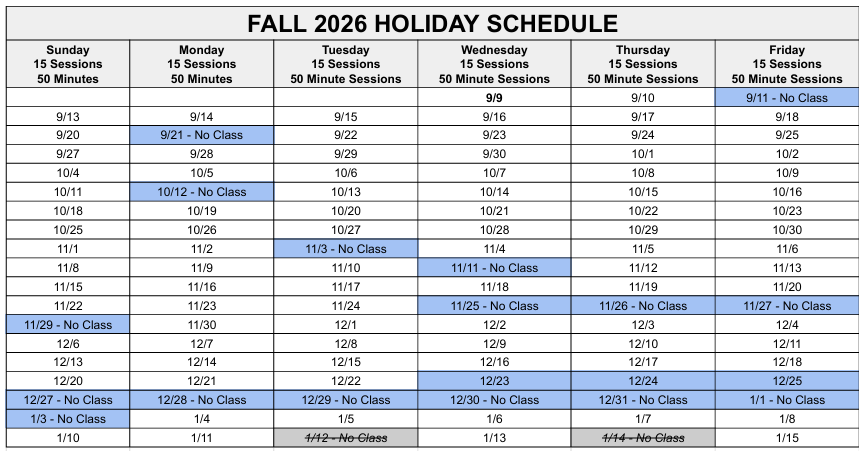 FALL 2026 HOLIDAY SCHEDULE

| Sunday 15 Sessions 50 Minutes | Monday 15 Sessions 50 Minutes | Tuesday 15 Sessions 50 Minute Sessions | Wednesday 15 Sessions 50 Minute Sessions | Thursday 15 Sessions 50 Minute Sessions | Friday 15 Sessions 50 Minute Sessions |
|---|---|---|---|---|---|
| | | | 9/9 | 9/10 | 9/11 - No Class |
| 9/13 | 9/14 | 9/15 | 9/16 | 9/17 | 9/18 |
| 9/20 | 9/21 - No Class | 9/22 | 9/23 | 9/24 | 9/25 |
| 9/27 | 9/28 | 9/29 | 9/30 | 10/1 | 10/2 |
| 10/4 | 10/5 | 10/6 | 10/7 | 10/8 | 10/9 |
| 10/11 | 10/12 - No Class | 10/13 | 10/14 | 10/15 | 10/16 |
| 10/18 | 10/19 | 10/20 | 10/21 | 10/22 | 10/23 |
| 10/25 | 10/26 | 10/27 | 10/28 | 10/29 | 10/30 |
| 11/1 | 11/2 | 11/3 - No Class | 11/4 | 11/5 | 11/6 |
| 11/8 | 11/9 | 11/10 | 11/11 - No Class | 11/12 | 11/13 |
| 11/15 | 11/16 | 11/17 | 11/18 | 11/19 | 11/20 |
| 11/22 | 11/23 | 11/24 | 11/25 - No Class | 11/26 - No Class | 11/27 - No Class |
| 11/29 - No Class | 11/30 | 12/1 | 12/2 | 12/3 | 12/4 |
| 12/6 | 12/7 | 12/8 | 12/9 | 12/10 | 12/11 |
| 12/13 | 12/14 | 12/15 | 12/16 | 12/17 | 12/18 |
| 12/20 | 12/21 | 12/22 | 12/23 | 12/24 | 12/25 |
| 12/27 - No Class | 12/28 - No Class | 12/29 - No Class | 12/30 - No Class | 12/31 - No Class | 1/1 - No Class |
| 1/3 - No Class | 1/4 | 1/5 | 1/6 | 1/7 | 1/8 |
| 1/10 | 1/11 | 1/12 - No Class | 1/13 | 1/14 - No Class | 1/15 |